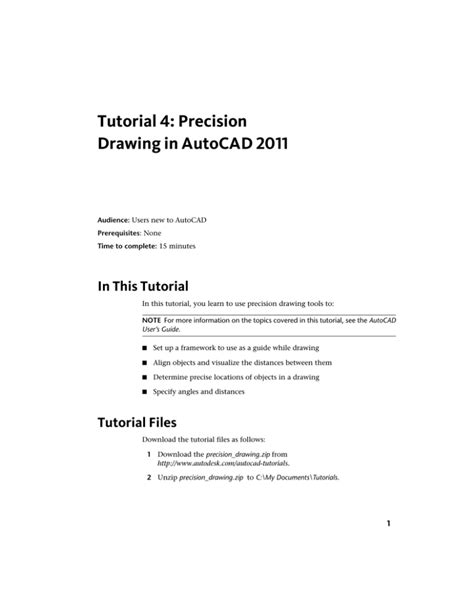 Tutorial 4: Precision Drawing in AutoCAD 2011

Audience: Users new to AutoCAD

Prerequisites: None

Time to complete: 15 minutes

In This Tutorial

In this tutorial, you learn to use precision drawing tools to:

NOTE For more information on the topics covered in this tutorial, see the AutoCAD User's Guide.

■ Set up a framework to use as a guide while drawing

■ Align objects and visualize the distances between them

■ Determine precise locations of objects in a drawing

■ Specify angles and distances

Tutorial Files

Download the tutorial files as follows:

1 Download the precision_drawing.zip from http://www.autodesk.com/autocad-tutorials.

2 Unzip precision_drawing.zip to C:\My Documents\Tutorials.

1